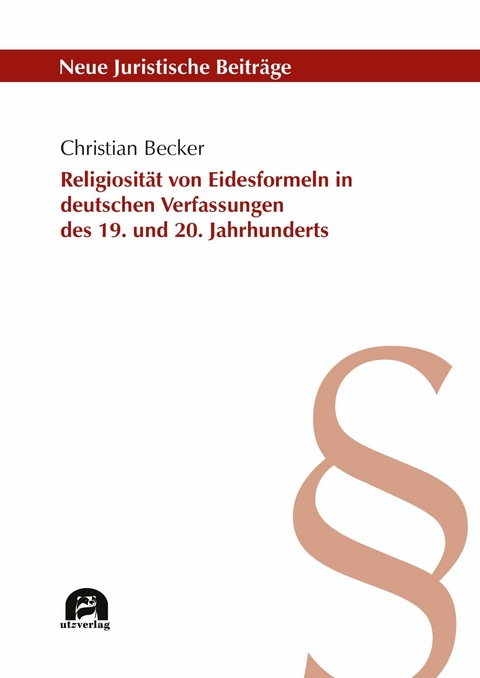 Neue Juristische Beiträge

Christian Becker

Religiosität von Eidesformeln in deutschen Verfassungen des 19. und 20. Jahrhunderts

§

utzverlag